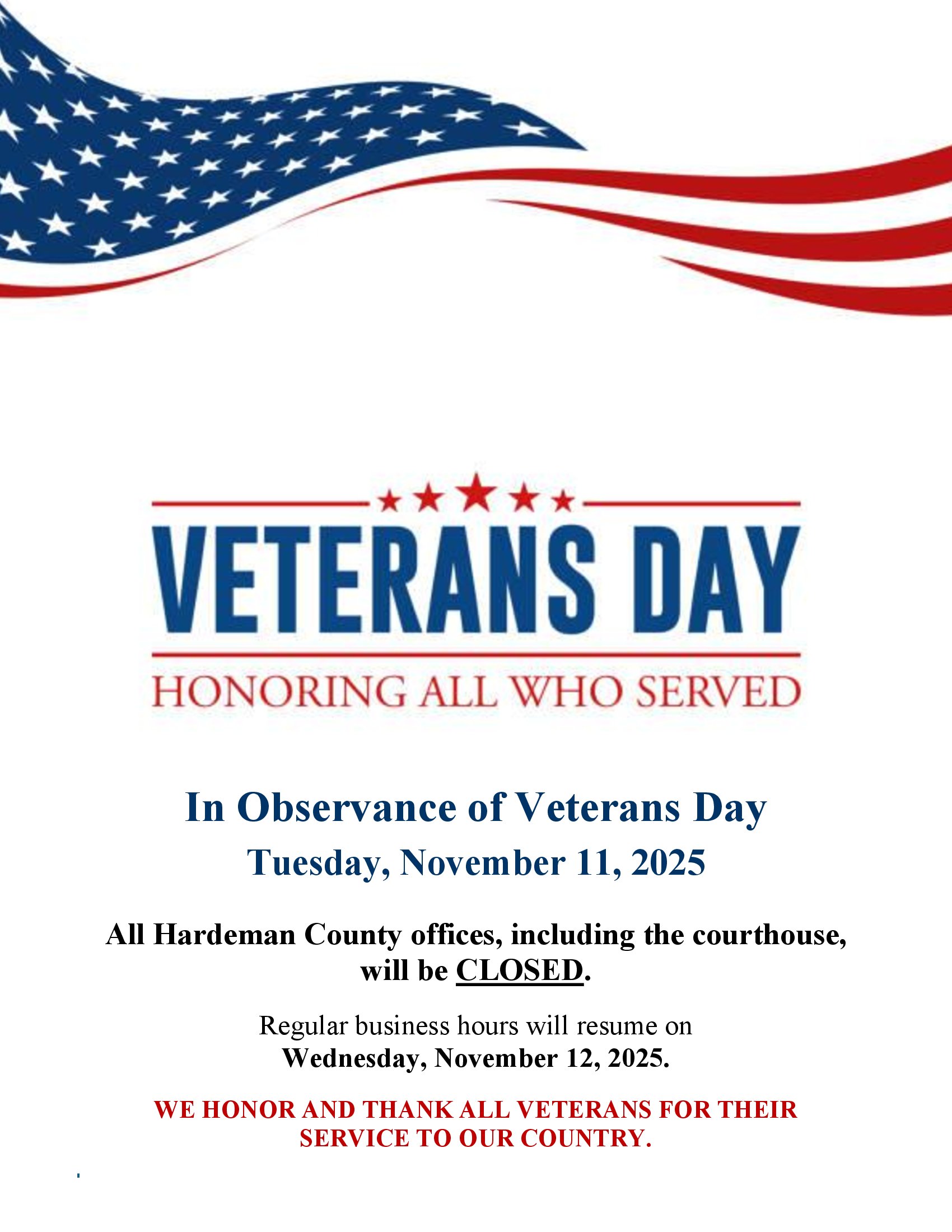 VETERANS DAY

HONORING ALL WHO SERVED

In Observance of Veterans Day

Tuesday, November 11, 2025

All Hardeman County offices, including the courthouse, will be CLOSED.

Regular business hours will resume on Wednesday, November 12, 2025.

WE HONOR AND THANK ALL VETERANS FOR THEIR SERVICE TO OUR COUNTRY.